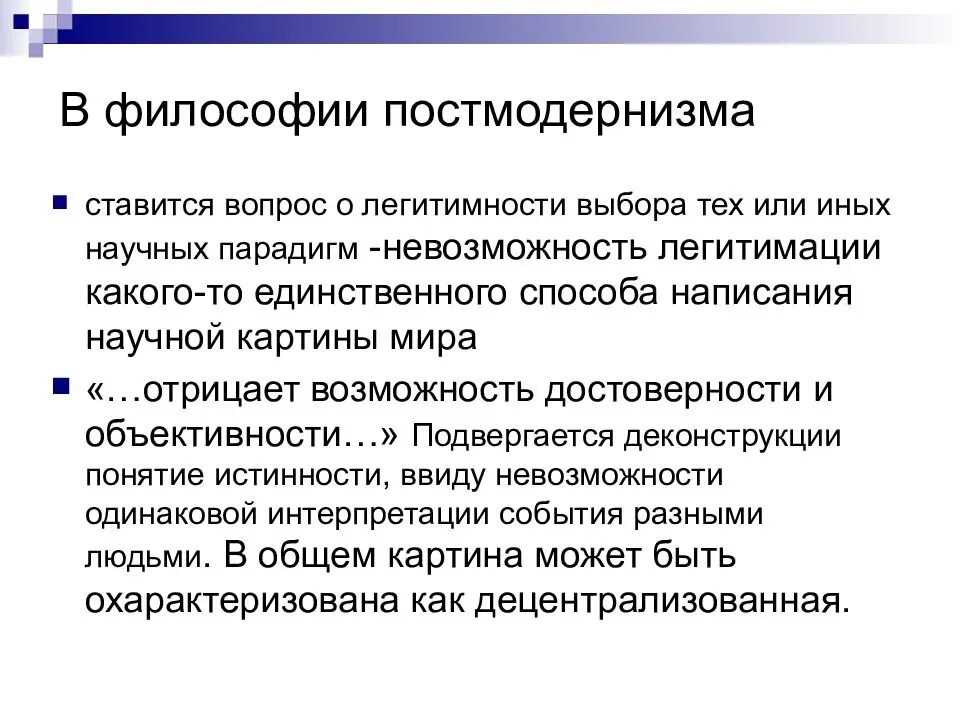 В философии постмодернизма

ставится вопрос о легитимности выбора тех или иных научных парадигм -невозможность легитимации какого-то единственного способа написания научной картины мира

«…отрицает возможность достоверности и объективности…» Подвергается деконструкции понятие истинности, ввиду невозможности одинаковой интерпретации события разными людьми. В общем картина может быть охарактеризована как децентрализованная.